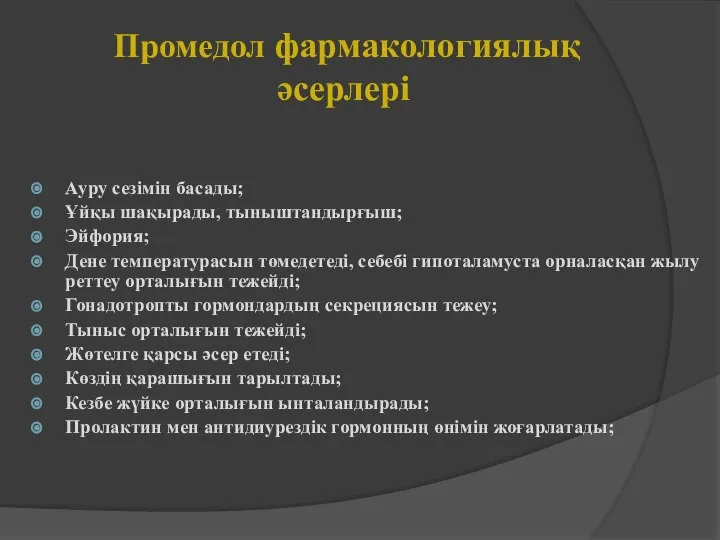 Промедол фармакологиялық әсерлері

Ауру сезімін басады;
Ұйқы шақырады, тыныштандырғыш;
Эйфория;
Дене температурасын төмедетеді, себебі гипоталамуста орналасқан жылу реттеу орталығын тежейді;
Гонадотропты гормондардың секрециясын тежеу;
Тыныс орталығын тежейді;
Жөтелге қарсы әсер етеді;
Көздің қарашығын тарылтады;
Кезбе жүйке орталығын ынталандырады;
Пролактин мен антидиурездік гормонның өнімін жоғарлатады;